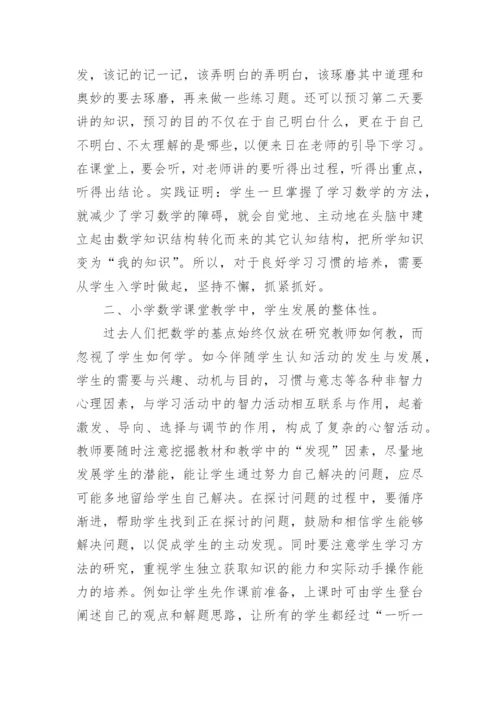 发，该记的记一记，该弄明白的弄明白，该琢磨其中道理和奥妙的要去琢磨，再来做一些练习题。还可以预习第二天要讲的知识，预习的目的不仅在于自己明白什么，更在于自己不明白、不太理解的是哪些，以便来日在老师的引导下学习。在课堂上，要会听，对老师讲的要听得出过程，听得出重点，听得出结论。实践证明：学生一旦掌握了学习数学的方法，就减少了学习数学的障碍，就会自觉地、主动地在头脑中建立起由数学知识结构转化而来的其它认知结构，把所学知识变为“我的知识”。所以，对于良好学习习惯的培养，需要从学生入学时做起，坚持不懈，抓紧抓好。

二、小学数学课堂教学中，学生发展的整体性。

过去人们把数学的基点始终仅放在研究教师如何教，而忽视了学生如何学。如今伴随学生认知活动的发生与发展，学生的需要与兴趣、动机与目的，习惯与意志等各种非智力心理因素，与学习活动中的智力活动相互联系与作用，起着激发、导向、选择与调节的作用，构成了复杂的心智活动。教师要随时注意挖掘教材和教学中的“发现”因素，尽量地发展学生的潜能，能让学生通过努力自己解决的问题，应尽可能多地留给学生自己解决。在探讨问题的过程中，要循序渐进，帮助学生找到正在探讨的问题，鼓励和相信学生能够解决问题，以促成学生的主动发现。同时要注意学生学习方法的研究，重视学生独立获取知识的能力和实际动手操作能力的培养。例如让学生先作课前准备，上课时可由学生登台阐述自己的观点和解题思路，让所有的学生都经过“一听一